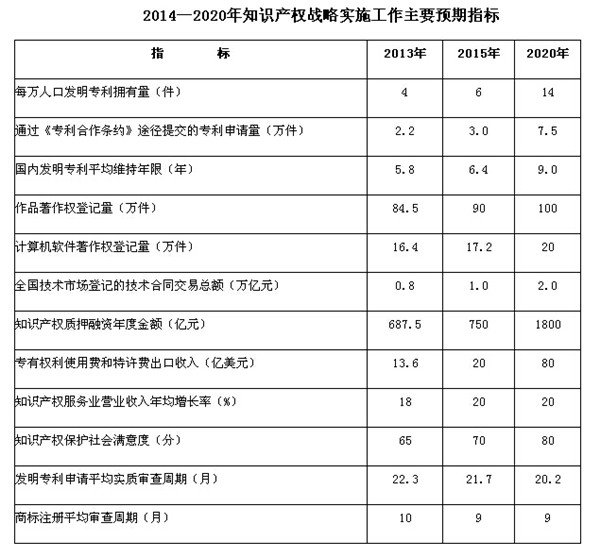 2014—2020年知识产权战略实施工作主要预期指标

| 指　　　标 | 2013年 | 2015年 | 2020年 |
|---|---|---|---|
| 每万人口发明专利拥有量（件） | 4 | 6 | 14 |
| 通过《专利合作条约》途径提交的专利申请量（万件） | 2.2 | 3.0 | 7.5 |
| 国内发明专利平均维持年限（年） | 5.8 | 6.4 | 9.0 |
| 作品著作权登记量（万件） | 84.5 | 90 | 100 |
| 计算机软件著作权登记量（万件） | 16.4 | 17.2 | 20 |
| 全国技术市场登记的技术合同交易总额（万亿元） | 0.8 | 1.0 | 2.0 |
| 知识产权质押融资年度金额（亿元） | 687.5 | 750 | 1800 |
| 专有权利使用费和特许费出口收入（亿美元） | 13.6 | 20 | 80 |
| 知识产权服务业营业收入年均增长率（%） | 18 | 20 | 20 |
| 知识产权保护社会满意度（分） | 65 | 70 | 80 |
| 发明专利申请平均实质审查周期（月） | 22.3 | 21.7 | 20.2 |
| 商标注册平均审查周期（月） | 10 | 9 | 9 |